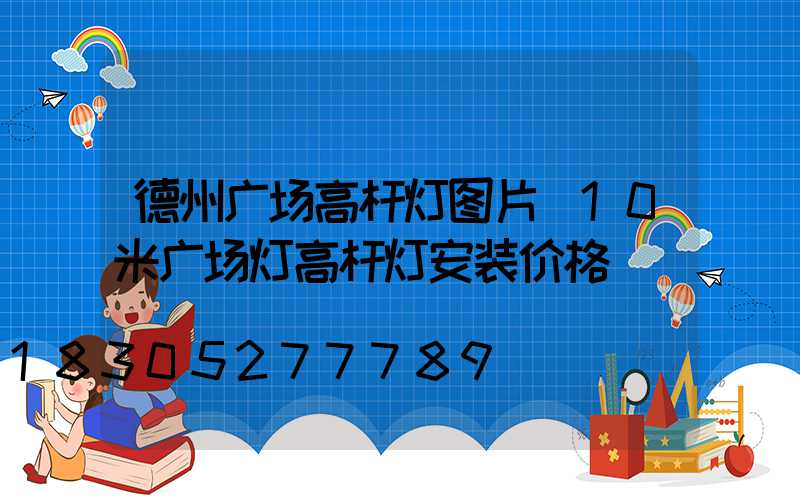 德州广场高杆灯图片 10米广场灯高杆灯安装价格

18305277789